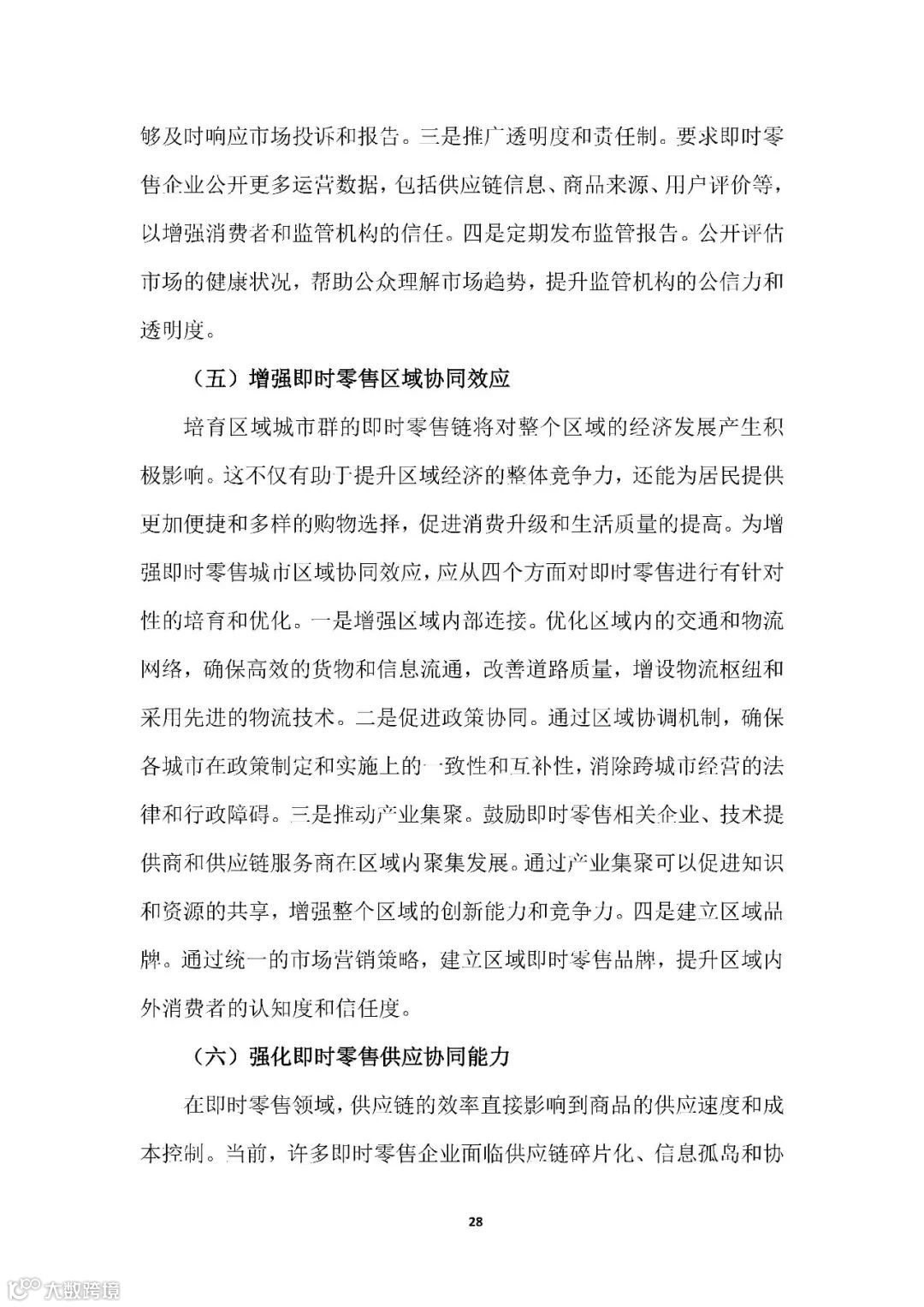 够及时响应市场投诉和报告。三是推广透明度和责任制。要求即时零售企业公开更多运营数据，包括供应链信息、商品来源、用户评价等，以增强消费者和监管机构的信任。四是定期发布监管报告。公开评估市场的健康状况，帮助公众理解市场趋势，提升监管机构的公信力和透明度。

（五）增强即时零售区域协同效应

培育区域城市群的即时零售链将对整个区域的经济发展产生积极影响。这不仅有助于提升区域经济的整体竞争力，还能为居民提供更加便捷和多样的购物选择，促进消费升级和生活质量的提高。为增强即时零售城市区域协同效应，应从四个方面对即时零售进行有针对性的培育和优化。一是增强区域内部连接。优化区域内的交通和物流网络，确保高效的货物和信息流通，改善道路质量，增设物流枢纽和采用先进的物流技术。二是促进政策协同。通过区域协调机制，确保各城市在政策制定和实施上的一致性和互补性，消除跨城市经营的法律和行政障碍。三是推动产业集聚。鼓励即时零售相关企业、技术提供商和供应链服务商在区域内聚集发展。通过产业集聚可以促进知识和资源的共享，增强整个区域的创新能力和竞争力。四是建立区域品牌。通过统一的市场营销策略，建立区域即时零售品牌，提升区域内外消费者的认知度和信任度。

（六）强化即时零售供应协同能力

在即时零售领域，供应链的效率直接影响到商品的供应速度和成本控制。当前，许多即时零售企业面临供应链碎片化、信息孤岛和协

28

大数跨境